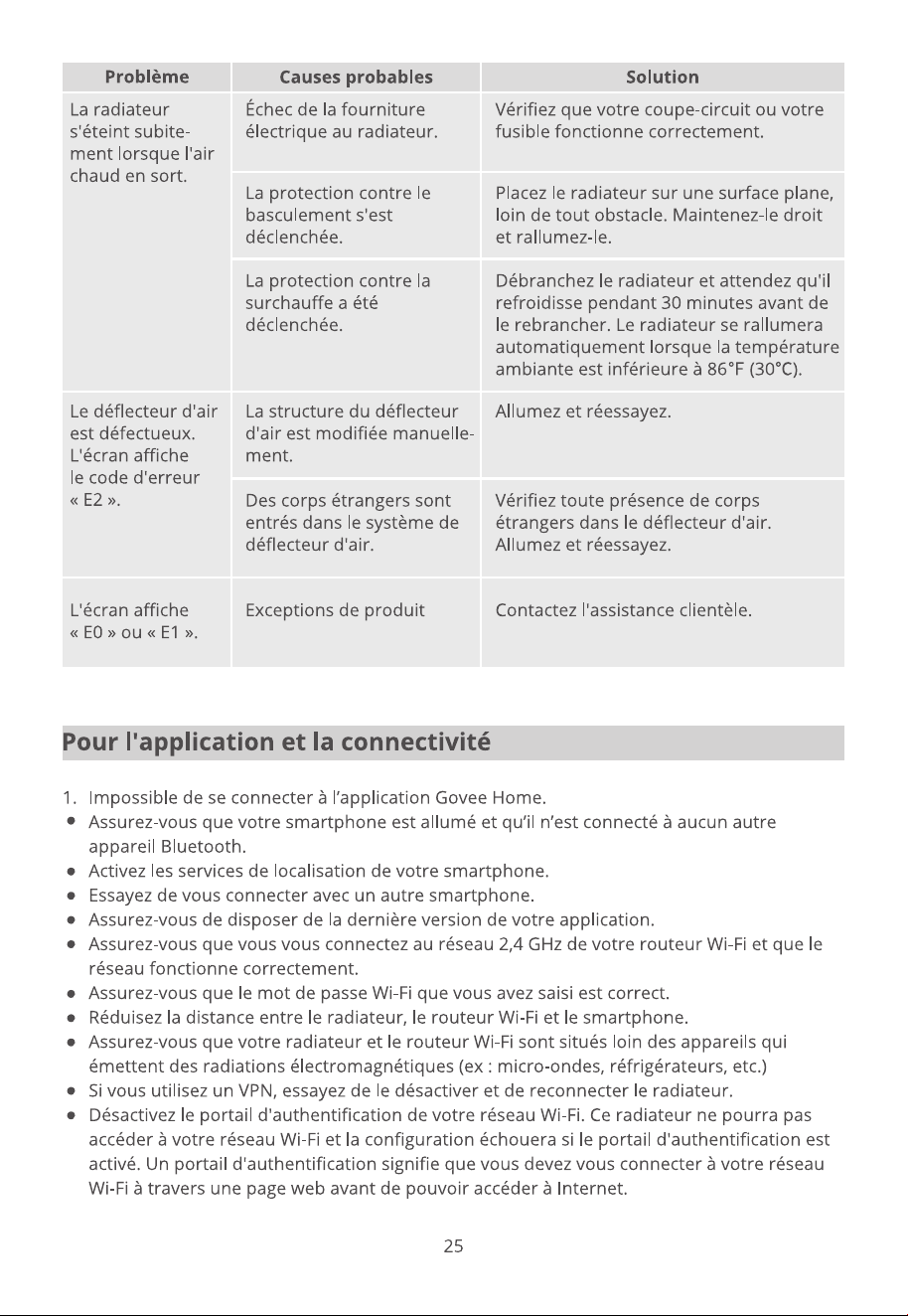 | Problème | Causes probables | Solution |
|---|---|---|
| La radiateur s'éteint subitement lorsque l'air chaud en sort. | Échec de la fourniture électrique au radiateur. | Vérifiez que votre coupe-circuit ou votre fusible fonctionne correctement. |
| | La protection contre le basculement s'est déclenchée. | Placez le radiateur sur une surface plane, loin de tout obstacle. Maintenez-le droit et rallumez-le. |
| | La protection contre la surchauffe a été déclenchée. | Débranchez le radiateur et attendez qu'il refroidisse pendant 30 minutes avant de le rebrancher. Le radiateur se rallumera automatiquement lorsque la température ambiante est inférieure à 86°F (30°C). |
| Le déflecteur d'air est défectueux. L'écran affiche le code d'erreur « E2 ». | La structure du déflecteur d'air est modifiée manuellement. | Allumez et réessayez. |
| | Des corps étrangers sont entrés dans le système de déflecteur d'air. | Vérifiez toute présence de corps étrangers dans le déflecteur d'air. Allumez et réessayez. |
| L'écran affiche « E0 » ou « E1 ». | Exceptions de produit | Contactez l'assistance clientèle. |

Pour l'application et la connectivité

1. Impossible de se connecter à l'application Govee Home.
• Assurez-vous que votre smartphone est allumé et qu'il n'est connecté à aucun autre appareil Bluetooth.
• Activez les services de localisation de votre smartphone.
• Essayez de vous connecter avec un autre smartphone.
• Assurez-vous de disposer de la dernière version de votre application.
• Assurez-vous que vous vous connectez au réseau 2,4 GHz de votre routeur Wi-Fi et que le réseau fonctionne correctement.
• Assurez-vous que le mot de passe Wi-Fi que vous avez saisi est correct.
• Réduisez la distance entre le radiateur, le routeur Wi-Fi et le smartphone.
• Assurez-vous que votre radiateur et le routeur Wi-Fi sont situés loin des appareils qui émettent des radiations électromagnétiques (ex : micro-ondes, réfrigérateurs, etc.)
• Si vous utilisez un VPN, essayez de le désactiver et de reconnecter le radiateur.
• Désactivez le portail d'authentification de votre réseau Wi-Fi. Ce radiateur ne pourra pas accéder à votre réseau Wi-Fi et la configuration échouera si le portail d'authentification est activé. Un portail d'authentification signifie que vous devez vous connecter à votre réseau Wi-Fi à travers une page web avant de pouvoir accéder à Internet.

25